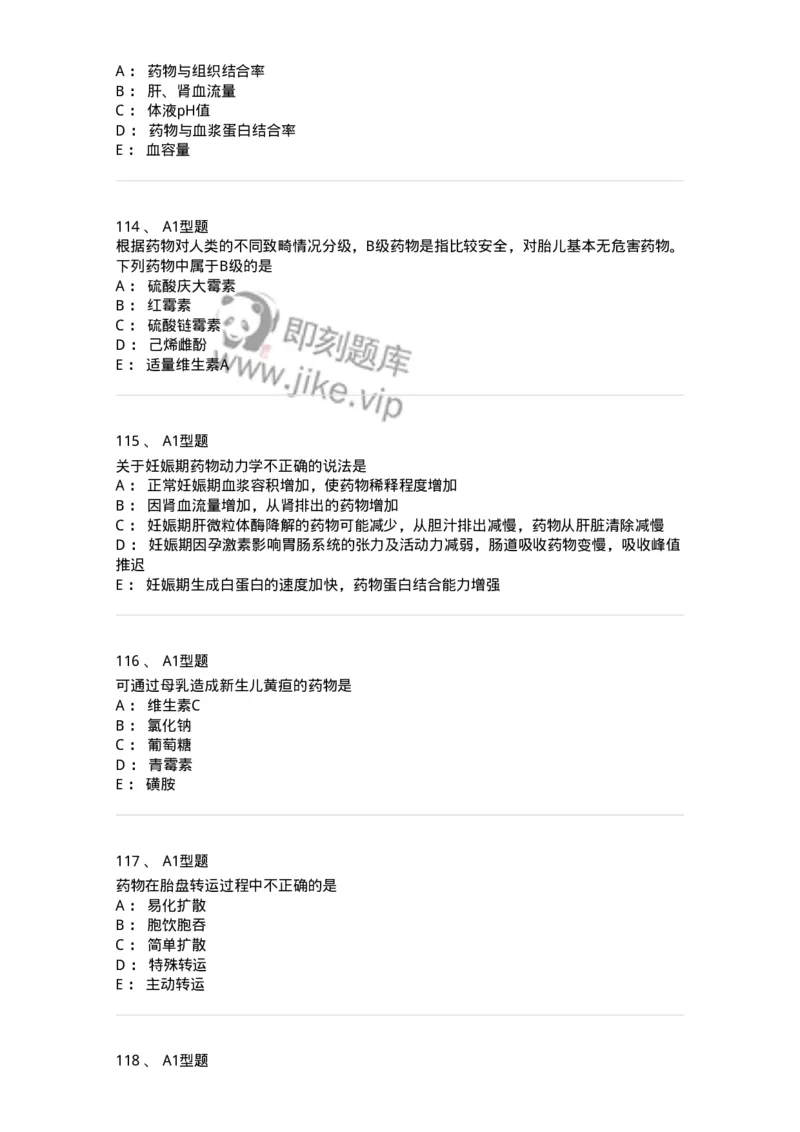 A： 药物与组织结合率
B： 肝、肾血流量
C： 体液pH值
D： 药物与血浆蛋白结合率
E： 血容量

114 、 A1型题
根据药物对人类的不同致畸情况分级，B级药物是指比较安全，对胎儿基本无危害药物。下列药物中属于B级的是
A： 硫酸庆大霉素
B： 红霉素
C： 硫酸链霉素
D： 己烯雌酚
E： 适量维生素A

即刻题库
www.jike.vip

115 、 A1型题
关于妊娠期药物动力学不正确的说法是
A： 正常妊娠期血浆容积增加，使药物稀释程度增加
B： 因肾血流量增加，从肾排出的药物增加
C： 妊娠期肝微粒体酶降解的药物可能减少，从胆汁排出减慢，药物从肝脏清除减慢
D： 妊娠期因孕激素影响胃肠系统的张力及活动力减弱，肠道吸收药物变慢，吸收峰值推迟
E： 妊娠期生成白蛋白的速度加快，药物蛋白结合能力增强

116 、 A1型题
可通过母乳造成新生儿黄疸的药物是
A： 维生素C
B： 氯化钠
C： 葡萄糖
D： 青霉素
E： 磺胺

117 、 A1型题
药物在胎盘转运过程中不正确的是
A： 易化扩散
B： 胞饮胞吞
C： 简单扩散
D： 特殊转运
E： 主动转运

118 、 A1型题